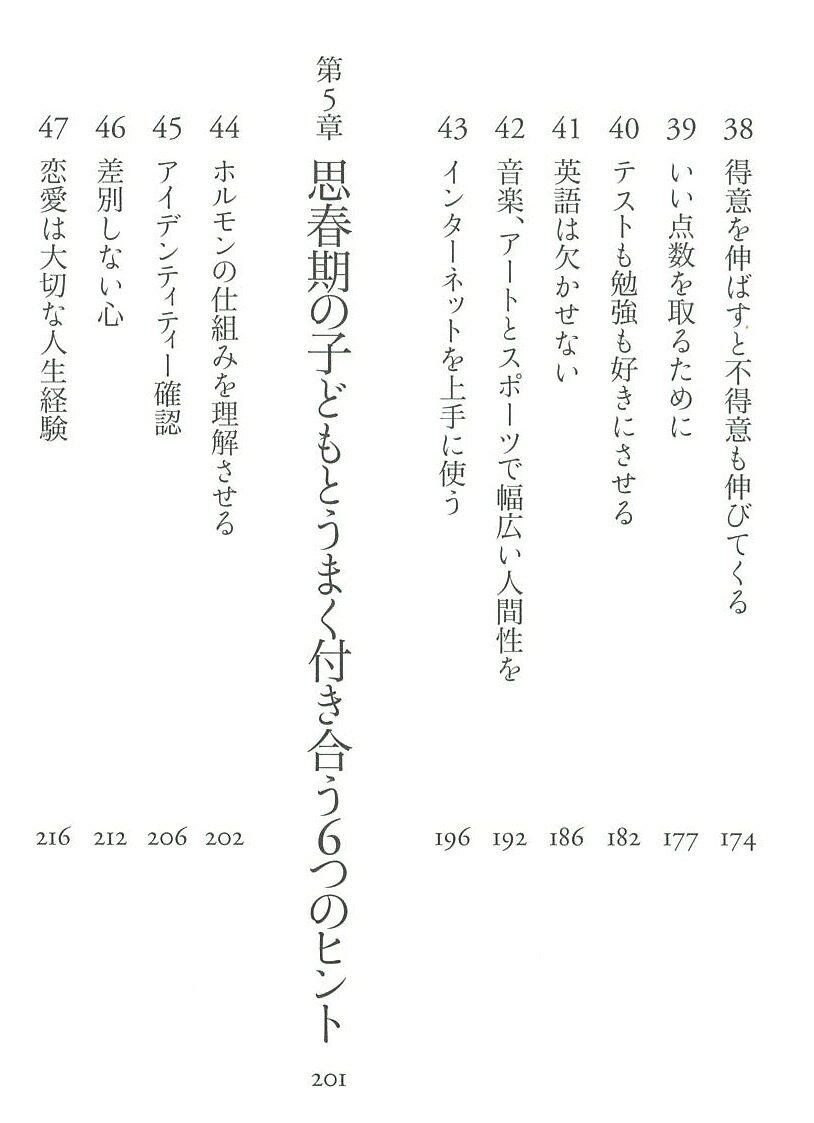 38 得意を伸ばすと不得意も伸びてくる 174
39 いい点数を取るために 177
40 テストも勉強も好きにさせる 182
41 英語は欠かせない 186
42 音楽、アートとスポーツで幅広い人間性を 192
43 インターネットを上手に使う 196

第5章 思春期の子どもとうまく付き合う6つのヒント 201

44 ホルモンの仕組みを理解させる 202
45 アイデンティティー確認 206
46 差別しない心 212
47 恋愛は大切な人生経験 216